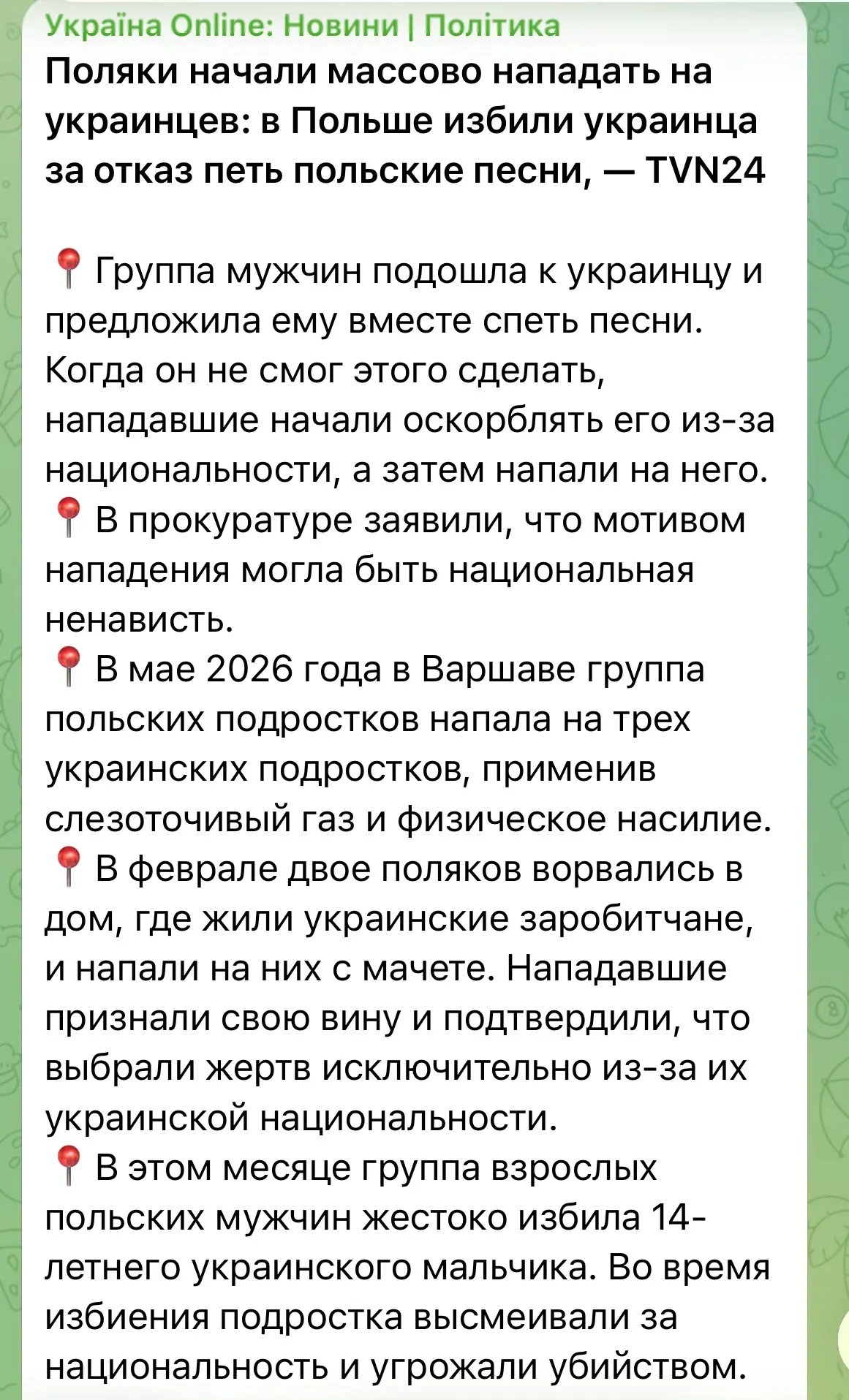 Україна Online: Новини | Політика
Поляки начали массово нападать на украинцев: в Польше избили украинца за отказ петь польские песни, — TVN24

📍 Группа мужчин подошла к украинцу и предложила ему вместе спеть песни. Когда он не смог этого сделать, нападавшие начали оскорблять его из-за национальности, а затем напали на него.
📍 В прокуратуре заявили, что мотивом нападения могла быть национальная ненависть.
📍 В мае 2026 года в Варшаве группа польских подростков напала на трех украинских подростков, применив слезоточивый газ и физическое насилие.
📍 В феврале двое поляков ворвались в дом, где жили украинские заробитчане, и напали на них с мачете. Нападавшие признали свою вину и подтвердили, что выбрали жертв исключительно из-за их украинской национальности.
📍 В этом месяце группа взрослых польских мужчин жестоко избила 14-летнего украинского мальчика. Во время избиения подростка высмеивали за национальность и угрожали убийством.